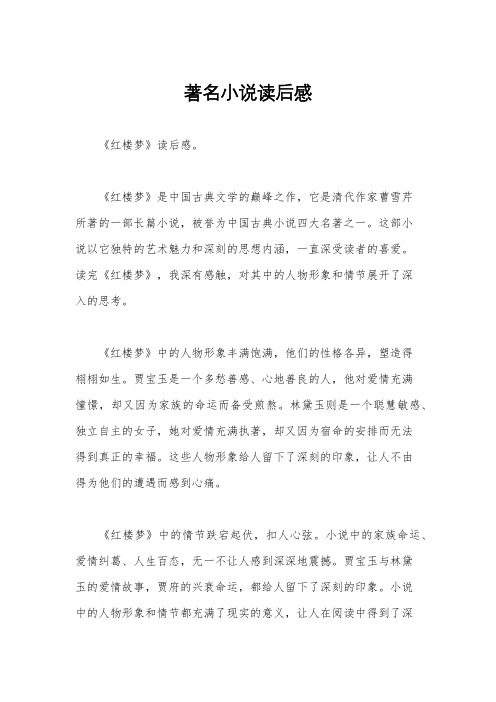 著名小说读后感

《红楼梦》读后感。

《红楼梦》是中国古典文学的巅峰之作，它是清代作家曹雪芹所著的一部长篇小说，被誉为中国古典小说四大名著之一。这部小说以它独特的艺术魅力和深刻的思想内涵，一直深受读者的喜爱。读完《红楼梦》，我深有感触，对其中的人物形象和情节展开了深入的思考。

《红楼梦》中的人物形象丰满饱满，他们的性格各异，塑造得栩栩如生。贾宝玉是一个多愁善感、心地善良的人，他对爱情充满憧憬，却又因为家族的命运而备受煎熬。林黛玉则是一个聪慧敏感、独立自主的女子，她对爱情充满执著，却又因为宿命的安排而无法得到真正的幸福。这些人物形象给人留下了深刻的印象，让人不由得为他们的遭遇而感到心痛。

《红楼梦》中的情节跌宕起伏，扣人心弦。小说中的家族命运、爱情纠葛、人生百态，无一不让人感到深深地震撼。贾宝玉与林黛玉的爱情故事，贾府的兴衰命运，都给人留下了深刻的印象。小说中的人物形象和情节都充满了现实的意义，让人在阅读中得到了深